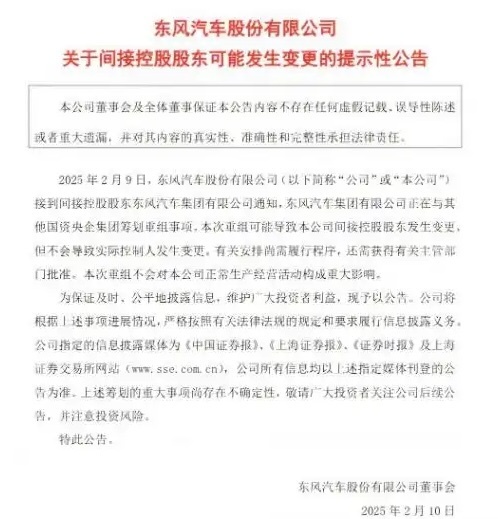 东风汽车股份有限公司
关于间接控股股东可能发生变更的提示性公告

本公司董事会及全体董事保证本公告内容不存在任何虚假记载、误导性陈述或者重大遗漏，并对其内容的真实性、准确性和完整性承担法律责任。

2025 年 2 月 9 日，东风汽车股份有限公司（以下简称“公司”或“本公司”）接到间接控股股东东风汽车集团有限公司通知，东风汽车集团有限公司正在与其他国资央企集团筹划重组事项，本次重组可能导致本公司间接控股股东发生变更，但不会导致实际控制人发生变更。有关安排尚需履行程序，还需获得有关主管部门批准。本次重组不会对本公司正常生产经营活动构成重大影响。

为保证及时、公平地披露信息，维护广大投资者利益，现予以公告。公司将根据上述事项进展情况，严格按照有关法律法规的规定和要求履行信息披露义务。公司指定的信息披露媒体为《中国证券报》、《上海证券报》、《证券时报》及上海证券交易所网站（www.sse.com.cn），公司所有信息均以上述指定媒体刊登的公告为准。上述筹划的重大事项尚存在不确定性，敬请广大投资者关注公司后续公告，并注意投资风险。

特此公告。

东风汽车股份有限公司董事会
2025 年 2 月 10 日